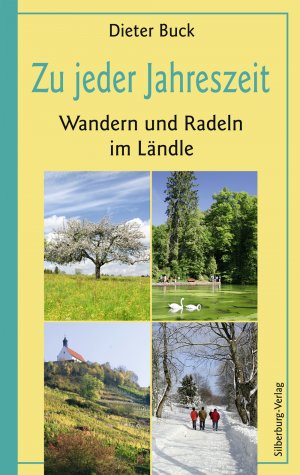 Dieter Buck

Zu jeder Jahreszeit

Wandern und Radeln im Ländle

Silberburg-Verlag